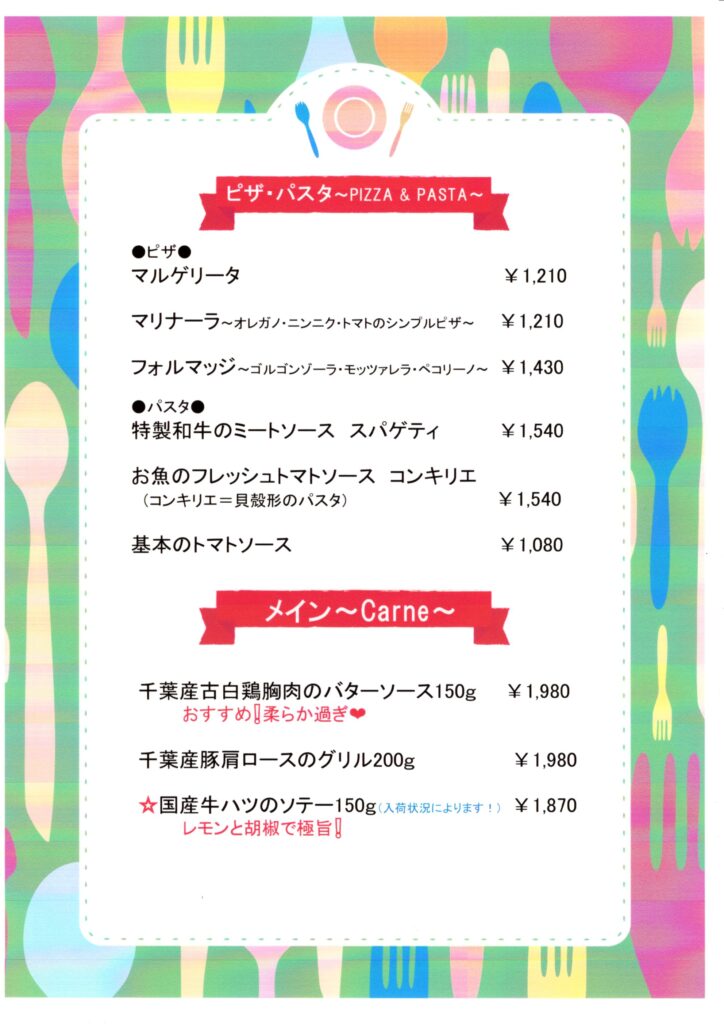 ピザ・パスタ~PIZZA & PASTA~

●ピザ●
マルゲリータ ¥1,210

マリナーラ~オレガノ・ニンニク・トマトのシンプルピザ~ ¥1,210

フォルマッジ~ゴルゴンゾーラ・モッツァレラ・ペコリーノ~ ¥1,430

●パスタ●
特製和牛のミートソース スパゲティ ¥1,540

お魚のフレッシュトマトソース コンキリエ
(コンキリエ=貝殻形のパスタ) ¥1,540

基本のトマトソース ¥1,080

メイン~Carne~

千葉産古白鶏胸肉のバターソース150g ¥1,980
おすすめ!柔らか過ぎ❤

千葉産豚肩ロースのグリル200g ¥1,980

☆国産牛ハツのソテー150g(入荷状況によります!) ¥1,870
レモンと胡椒で極旨!